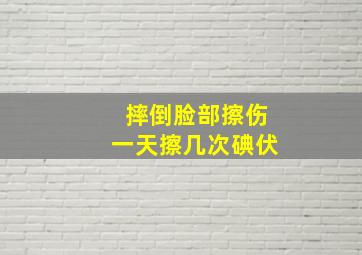 摔倒脸部擦伤
一天擦几次碘伏